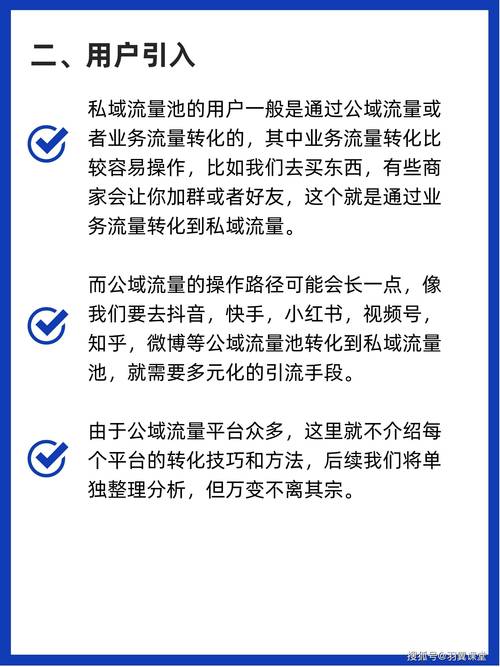 二、用户引入

私域流量池的用户一般是通过公域流量或者业务流量转化的，其中业务流量转化比较容易操作，比如我们去买东西，有些商家会让你加群或者好友，这个就是通过业务流量转化到私域流量。

而公域流量的操作路径可能会长一点，像我们要去抖音，快手，小红书，视频号，知乎，微博等公域流量池转化到私域流量池，就需要多元化的引流手段。

由于公域流量平台众多，这里就不介绍每个平台的转化技巧和方法，后续我们将单独整理分析，但万变不离其宗。

搜狐号@羽翼课堂